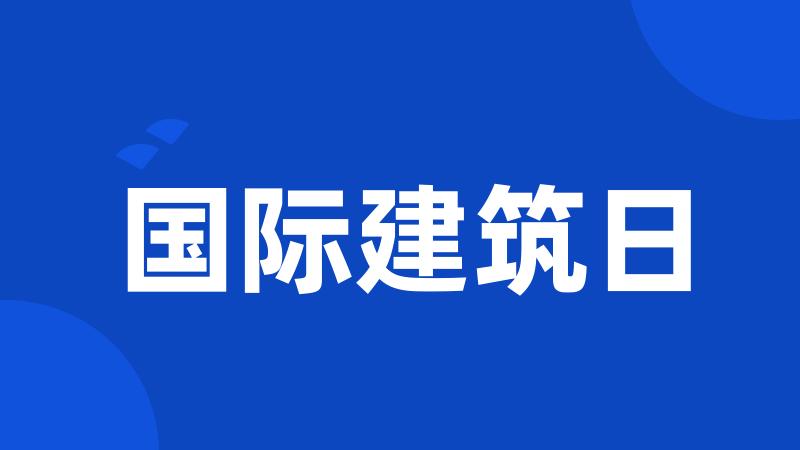 国际建筑日